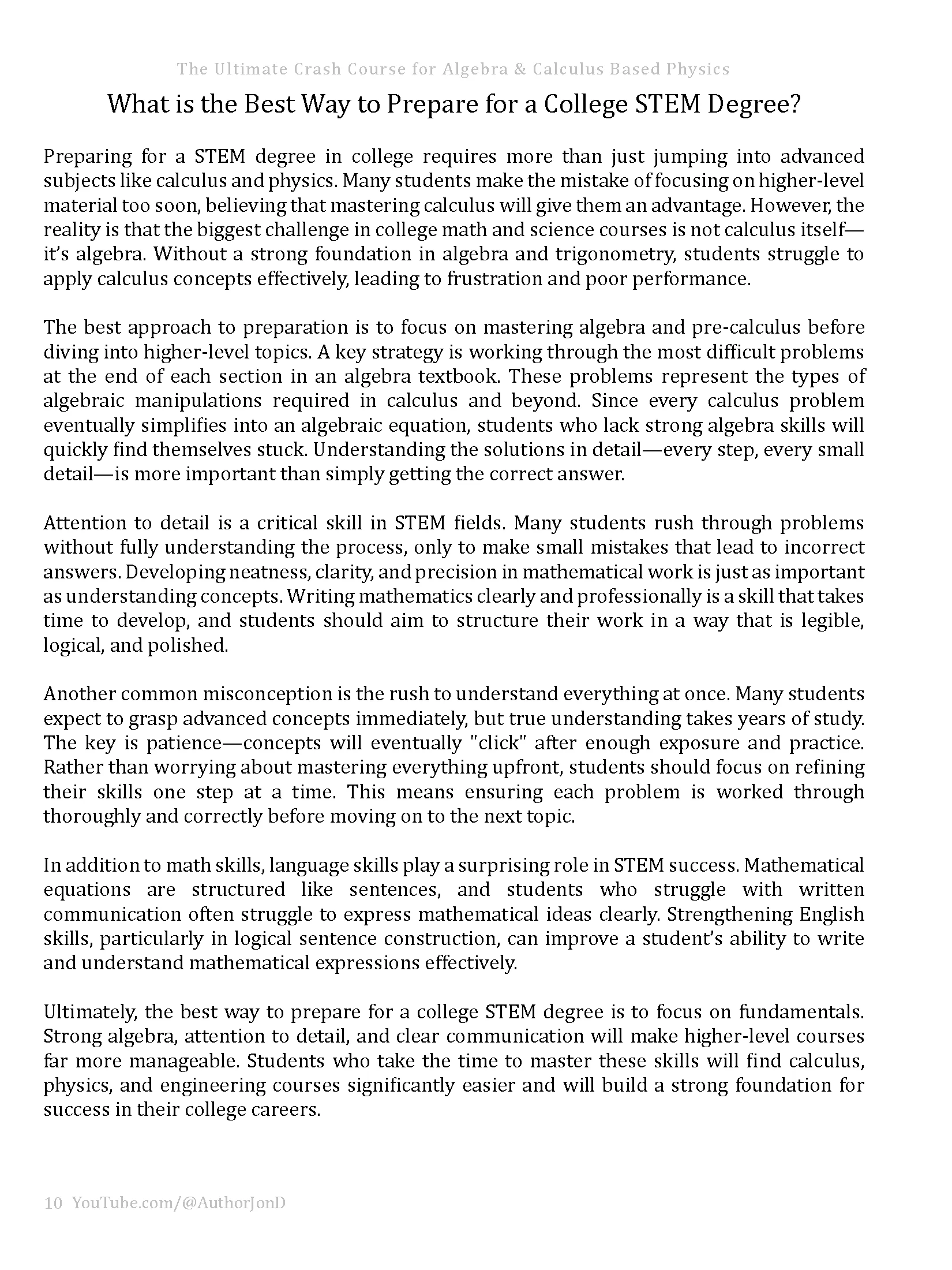 The Ultimate Crash Course for Algebra & Calculus Based Physics

What is the Best Way to Prepare for a College STEM Degree?

Preparing for a STEM degree in college requires more than just jumping into advanced subjects like calculus and physics. Many students make the mistake of focusing on higher-level material too soon, believing that mastering calculus will give them an advantage. However, the reality is that the biggest challenge in college math and science courses is not calculus itself—it's algebra. Without a strong foundation in algebra and trigonometry, students struggle to apply calculus concepts effectively, leading to frustration and poor performance.

The best approach to preparation is to focus on mastering algebra and pre-calculus before diving into higher-level topics. A key strategy is working through the most difficult problems at the end of each section in an algebra textbook. These problems represent the types of algebraic manipulations required in calculus and beyond. Since every calculus problem eventually simplifies into an algebraic equation, students who lack strong algebra skills will quickly find themselves stuck. Understanding the solutions in detail—every step, every small detail—is more important than simply getting the correct answer.

Attention to detail is a critical skill in STEM fields. Many students rush through problems without fully understanding the process, only to make small mistakes that lead to incorrect answers. Developing neatness, clarity, and precision in mathematical work is just as important as understanding concepts. Writing mathematics clearly and professionally is a skill that takes time to develop, and students should aim to structure their work in a way that is legible, logical, and polished.

Another common misconception is the rush to understand everything at once. Many students expect to grasp advanced concepts immediately, but true understanding takes years of study. The key is patience—concepts will eventually "click" after enough exposure and practice. Rather than worrying about mastering everything upfront, students should focus on refining their skills one step at a time. This means ensuring each problem is worked through thoroughly and correctly before moving on to the next topic.

In addition to math skills, language skills play a surprising role in STEM success. Mathematical equations are structured like sentences, and students who struggle with written communication often struggle to express mathematical ideas clearly. Strengthening English skills, particularly in logical sentence construction, can improve a student's ability to write and understand mathematical expressions effectively.

Ultimately, the best way to prepare for a college STEM degree is to focus on fundamentals. Strong algebra, attention to detail, and clear communication will make higher-level courses far more manageable. Students who take the time to master these skills will find calculus, physics, and engineering courses significantly easier and will build a strong foundation for success in their college careers.

10 YouTube.com/@AuthorJonD